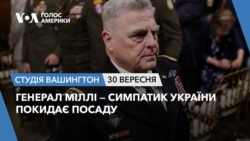 VOA ГОЛОС АМЕРИКИ

СТУДІЯ ВАШИНГТОН 30 ВЕРЕСНЯ

ГЕНЕРАЛ МІЛЛІ – СИМПАТИК УКРАЇНИ ПОКИДАЄ ПОСАДУ